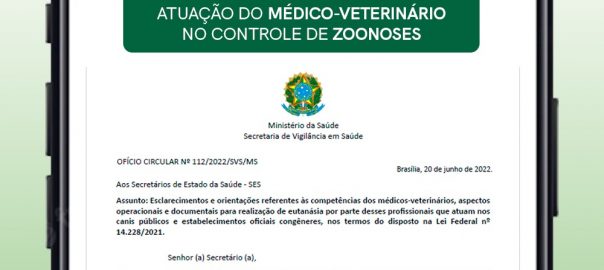 ATUAÇÃO DO MÉDICO-VETERINÁRIO NO CONTROLE DE ZOONOSES

Ministério da Saúde
Secretaria de Vigilância em Saúde

OFÍCIO CIRCULAR Nº 112/2022/SVS/MS

Brasília, 20 de junho de 2022.

Aos Secretários de Estado da Saúde - SES

Assunto: Esclarecimentos e orientações referentes às competências dos médicos-veterinários, aspectos operacionais e documentais para realização de eutanásia por parte desses profissionais que atuam nos canis públicos e estabelecimentos oficiais congêneres, nos termos do disposto na Lei Federal nº 14.228/2021.

Senhor (a) Secretário (a),